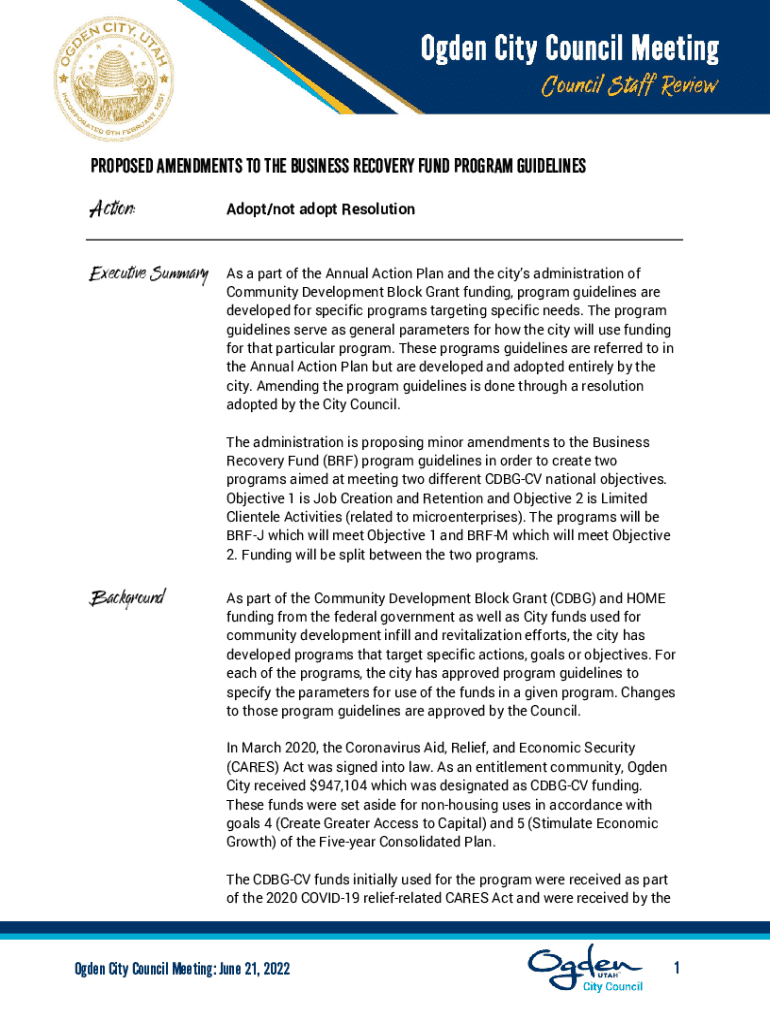 OGDEN CITY, UTAH
INCORPORATED 6TH FEBRUARY 1851

Ogden City Council Meeting
Council Staff Review

PROPOSED AMENDMENTS TO THE BUSINESS RECOVERY FUND PROGRAM GUIDELINES

Action: Adopt/not adopt Resolution

Executive Summary

As a part of the Annual Action Plan and the city's administration of Community Development Block Grant funding, program guidelines are developed for specific programs targeting specific needs. The program guidelines serve as general parameters for how the city will use funding for that particular program. These programs guidelines are referred to in the Annual Action Plan but are developed and adopted entirely by the city. Amending the program guidelines is done through a resolution adopted by the City Council.

The administration is proposing minor amendments to the Business Recovery Fund (BRF) program guidelines in order to create two programs aimed at meeting two different CDBG-CV national objectives. Objective 1 is Job Creation and Retention and Objective 2 is Limited Clientele Activities (related to microenterprises). The programs will be BRF-J which will meet Objective 1 and BRF-M which will meet Objective 2. Funding will be split between the two programs.

Background

As part of the Community Development Block Grant (CDBG) and HOME funding from the federal government as well as City funds used for community development infill and revitalization efforts, the city has developed programs that target specific actions, goals or objectives. For each of the programs, the city has approved program guidelines to specify the parameters for use of the funds in a given program. Changes to those program guidelines are approved by the Council.

In March 2020, the Coronavirus Aid, Relief, and Economic Security (CARES) Act was signed into law. As an entitlement community, Ogden City received $947,104 which was designated as CDBG-CV funding. These funds were set aside for non-housing uses in accordance with goals 4 (Create Greater Access to Capital) and 5 (Stimulate Economic Growth) of the Five-year Consolidated Plan.

The CDBG-CV funds initially used for the program were received as part of the 2020 COVID-19 relief-related CARES Act and were received by the

Ogden City Council Meeting: June 21, 2022

Ogden UTAH City Council

1